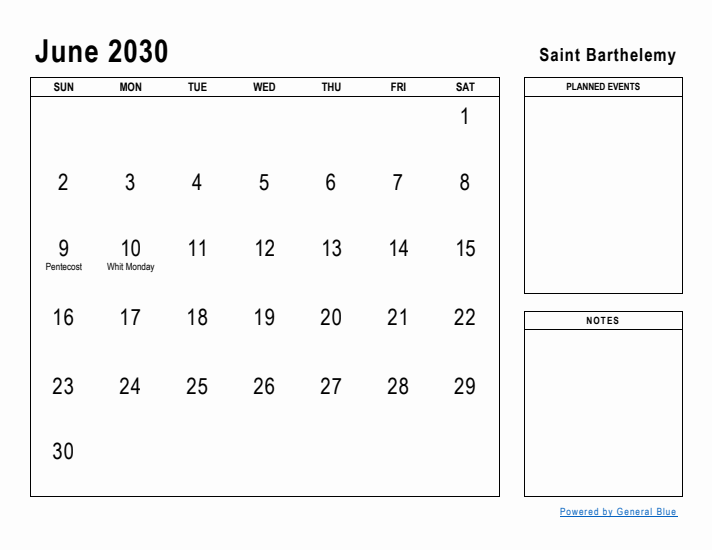 June 2030

Saint Barthelemy

| SUN | MON | TUE | WED | THU | FRI | SAT |
|---|---|---|---|---|---|---|
| | | | | | | 1 |
| 2 | 3 | 4 | 5 | 6 | 7 | 8 |
| 9 Pentecost | 10 Whit Monday | 11 | 12 | 13 | 14 | 15 |
| 16 | 17 | 18 | 19 | 20 | 21 | 22 |
| 23 | 24 | 25 | 26 | 27 | 28 | 29 |
| 30 | | | | | | |

PLANNED EVENTS

NOTES

Powered by General Blue